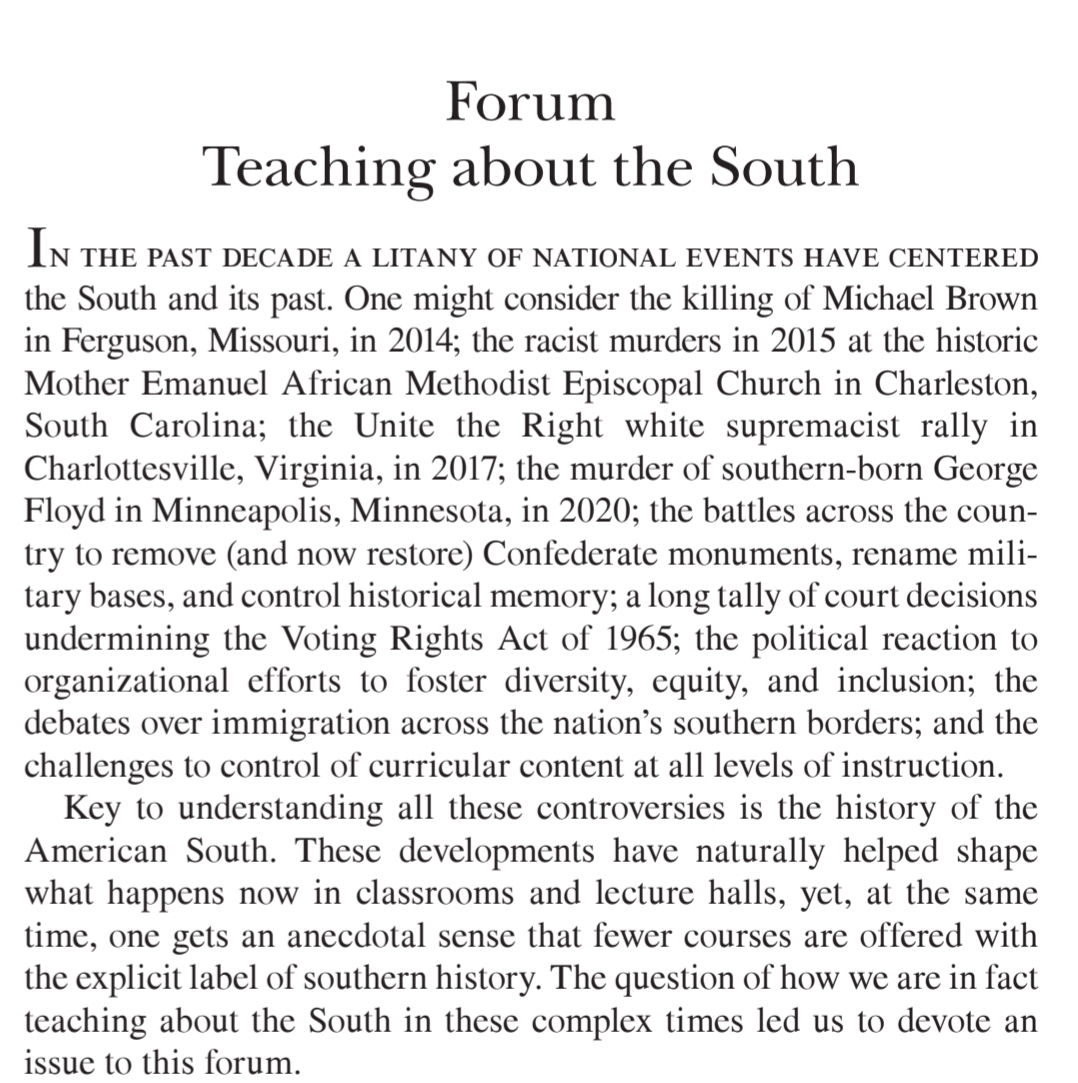 Forum
Teaching about the South

IN THE PAST DECADE A LITANY OF NATIONAL EVENTS HAVE CENTERED the South and its past. One might consider the killing of Michael Brown in Ferguson, Missouri, in 2014; the racist murders in 2015 at the historic Mother Emanuel African Methodist Episcopal Church in Charleston, South Carolina; the Unite the Right white supremacist rally in Charlottesville, Virginia, in 2017; the murder of southern-born George Floyd in Minneapolis, Minnesota, in 2020; the battles across the country to remove (and now restore) Confederate monuments, rename military bases, and control historical memory; a long tally of court decisions undermining the Voting Rights Act of 1965; the political reaction to organizational efforts to foster diversity, equity, and inclusion; the debates over immigration across the nation's southern borders; and the challenges to control of curricular content at all levels of instruction.

Key to understanding all these controversies is the history of the American South. These developments have naturally helped shape what happens now in classrooms and lecture halls, yet, at the same time, one gets an anecdotal sense that fewer courses are offered with the explicit label of southern history. The question of how we are in fact teaching about the South in these complex times led us to devote an issue to this forum.